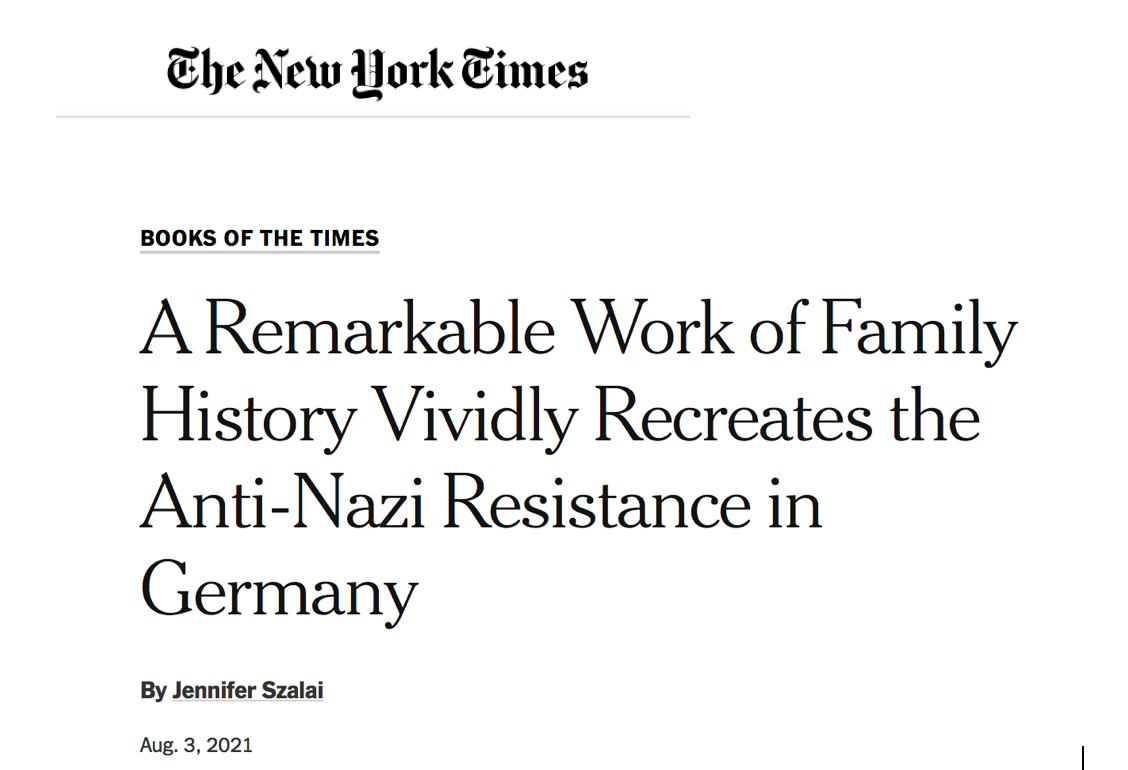 The New York Times

BOOKS OF THE TIMES

A Remarkable Work of Family History Vividly Recreates the Anti-Nazi Resistance in Germany

By Jennifer Szalai

Aug. 3, 2021